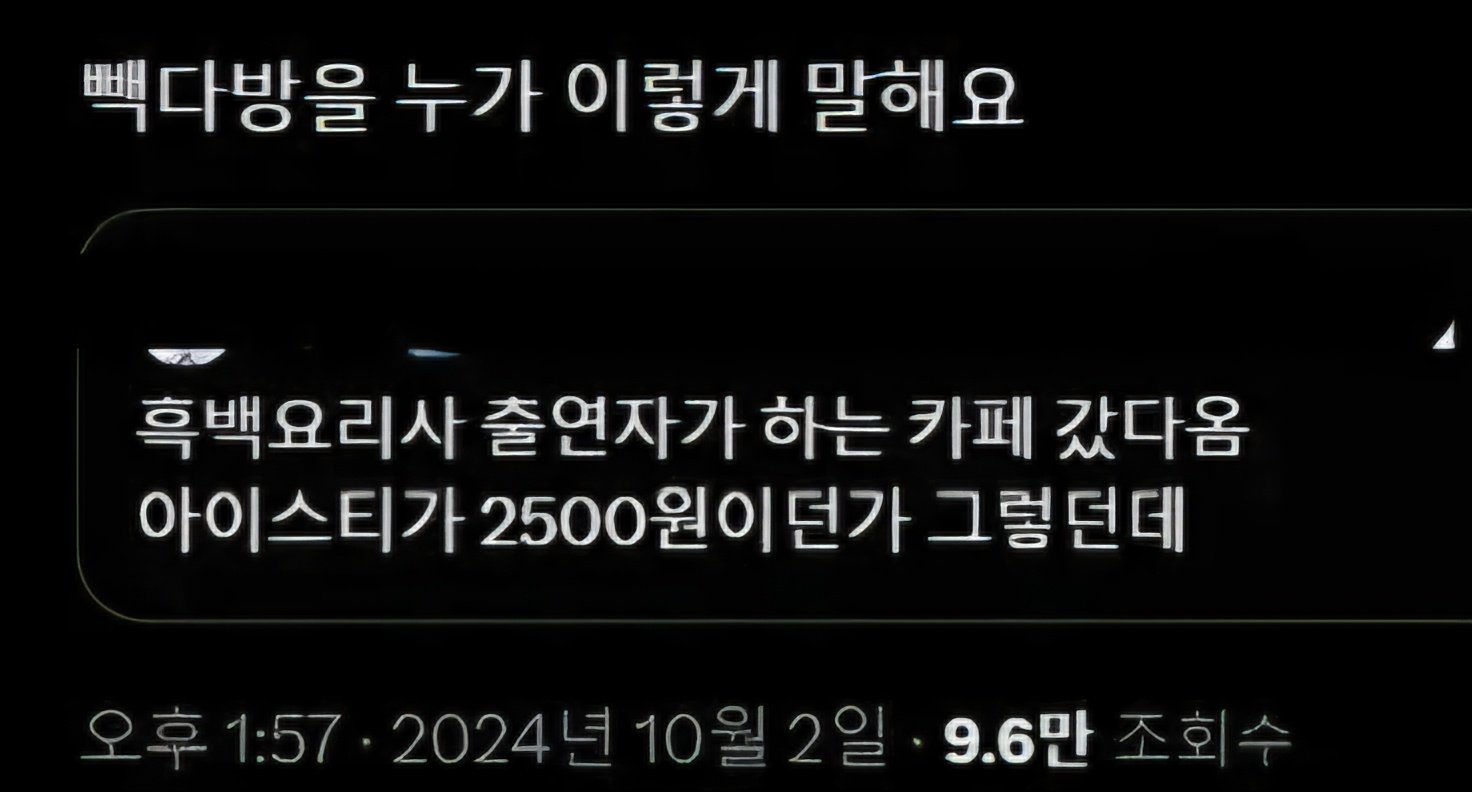 빽다방을 누가 이렇게 말해요

흑백요리사 출연자가 하는 카페 갔다옴
아이스티가 2500원이던가 그렇던데

오후 1:57 · 2024년 10월 2일 · 9.6만 조회수